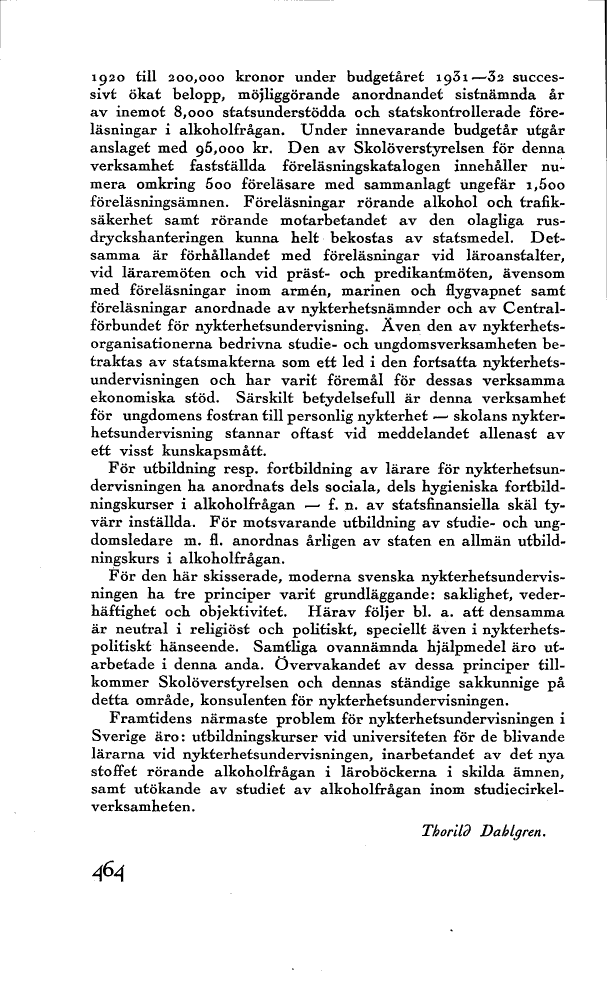 1920 till 200,000 kronor under budgetåret 1931—32 successivt ökat belopp, möjliggörande anordnandet sistnämnda år av inemot 8,000 statsunderstödda och statskontrollerade föreläsningar i alkoholfrågan. Under innevarande budgetår utgår anslaget med 95,000 kr. Den av Skolöverstyrelsen för denna verksamhet fastställda föreläsningskatalogen innehåller numera omkring 500 föreläsare med sammanlagt ungefär 1,500 föreläsningsämnen. Föreläsningar rörande alkohol och trafiksäkerhet samt rörande motarbetandet av den olagliga rusdryckshanteringen kunna helt bekostas av statsmedel. Detsamma är förhållandet med föreläsningar vid läroanstalter, vid läraremöten och vid präst- och predikantmöten, ävensom med föreläsningar inom armén, marinen och flygvapnet samt föreläsningar anordnade av nykterhetsnämnder och av Centralförbundet för nykterhetsundervisning. Även den av nykterhetsorganisationerna bedrivna studie- och ungdomsverksamheten betraktas av statsmakterna som ett led i den fortsatta nykterhetsundervisningen och har varit föremål för dessas verksamma ekonomiska stöd. Särskilt betydelsefull är denna verksamhet för ungdomens fostran till personlig nykterhet — skolans nykterhetsundervisning stannar oftast vid meddelandet allenast av ett visst kunskapsmått.

För utbildning resp. fortbildning av lärare för nykterhetsundervisningen ha anordnats dels sociala, dels hygieniska fortbildningskurser i alkoholfrågan — f. n. av statsfinansiella skäl tyvärr inställda. För motsvarande utbildning av studie- och ungdomsledare m. fl. anordnas årligen av staten en allmän utbildningskurs i alkoholfrågan.

För den här skisserade, moderna svenska nykterhetsundervisningen ha tre principer varit grundläggande: saklighet, vederhäftighet och objektivitet. Härav följer bl. a. att densamma är neutral i religiöst och politiskt, speciellt även i nykterhetspolitiskt hänseende. Samtliga ovannämnda hjälpmedel äro utarbetade i denna anda. Övervakandet av dessa principer tillkommer Skolöverstyrelsen och dennas ständige sakkunnige på detta område, konsulenten för nykterhetsundervisningen.

Framtidens närmaste problem för nykterhetsundervisningen i Sverige äro: utbildningskurser vid universiteten för de blivande lärarna vid nykterhetsundervisningen, inarbetandet av det nya stoffet rörande alkoholfrågan i läroböckerna i skilda ämnen, samt utökande av studiet av alkoholfrågan inom studiecirkelverksamheten.

Thorild Dahlgren.

464